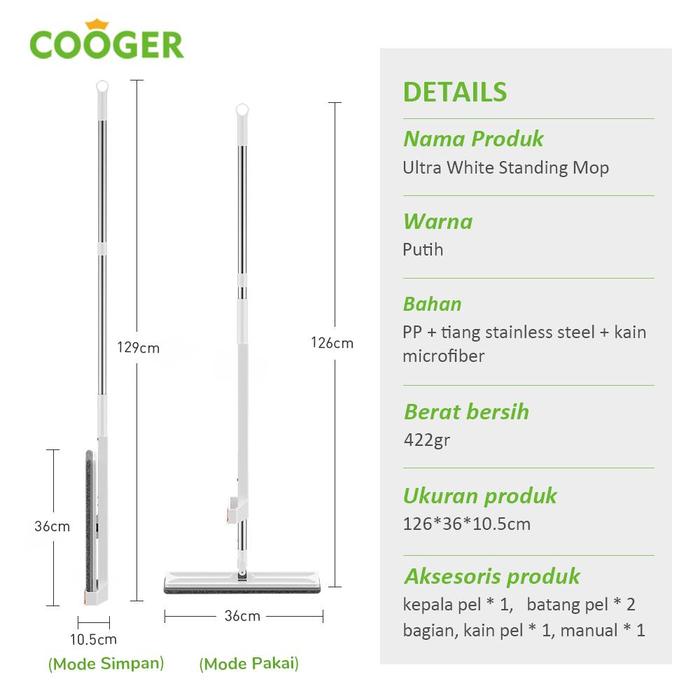 COOGER

129cm

36cm

10.5cm

(Mode Simpan)

126cm

36cm

(Mode Pakai)

DETAILS

Nama Produk
Ultra White Standing Mop

Warna
Putih

Bahan
PP + tiang stainless steel + kain microfiber

Berat bersih
422gr

Ukuran produk
126*36*10.5cm

Aksesoris produk
kepala pel * 1, batang pel * 2 bagian, kain pel * 1, manual * 1